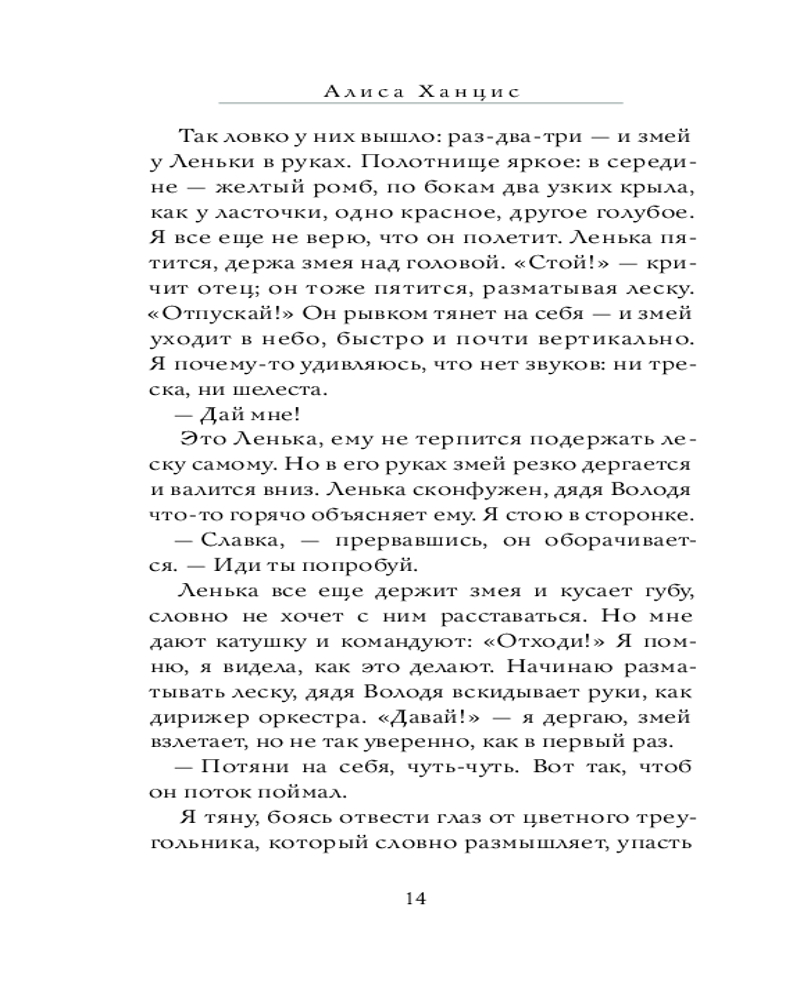 Алиса Ханцис

Так ловко у них вышло: раз-два-три — и змей у Леньки в руках. Полотнище яркое: в середине — желтый ромб, по бокам два узких крыла, как у ласточки, одно красное, другое голубое. Я все еще не верю, что он полетит. Ленька пятится, держа змея над головой. «Стой!» — кричит отец; он тоже пятится, разматывая леску. «Отпускай!» Он рывком тянет на себя — и змей уходит в небо, быстро и почти вертикально. Я почему-то удивляюсь, что нет звуков: ни треска, ни шелеста.

— Дай мне!

Это Ленька, ему не терпится подержать леску самому. Но в его руках змей резко дергается и валится вниз. Ленька сконфужен, дядя Володя что-то горячо объясняет ему. Я стою в сторонке.

— Славка, — прервавшись, он оборачивается. — Иди ты попробуй.

Ленька все еще держит змея и кусает губу, словно не хочет с ним расставаться. Но мне дают катушку и командуют: «Отходи!» Я помню, я видела, как это делают. Начинаю разматывать леску, дядя Володя вскидывает руки, как дирижер оркестра. «Давай!» — я дергаю, змей взлетает, но не так уверенно, как в первый раз.

— Потяни на себя, чуть-чуть. Вот так, чтоб он поток поймал.

Я тяну, боясь отвести глаз от цветного треугольника, который словно размышляет, упасть

14